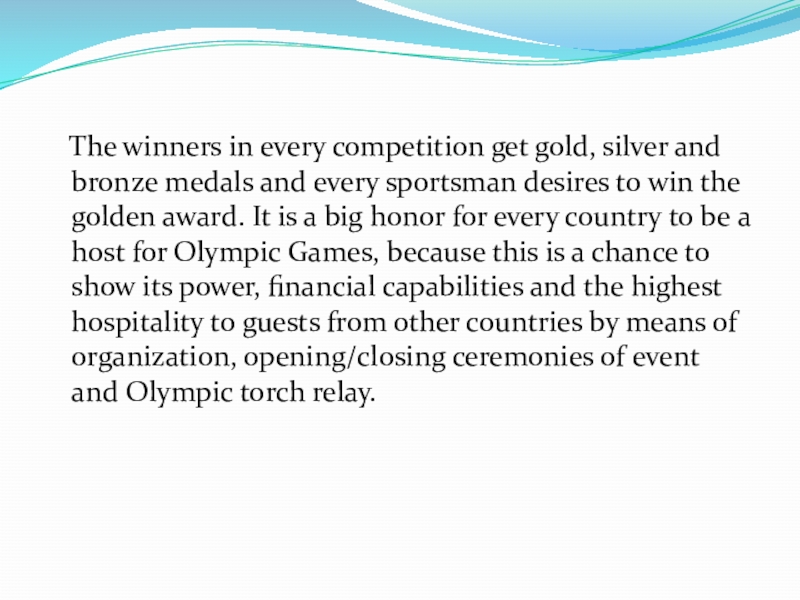 The winners in every competition get gold, silver and bronze medals and every sportsman desires to win the golden award. It is a big honor for every country to be a host for Olympic Games, because this is a chance to show its power, financial capabilities and the highest hospitality to guests from other countries by means of organization, opening/closing ceremonies of event and Olympic torch relay.